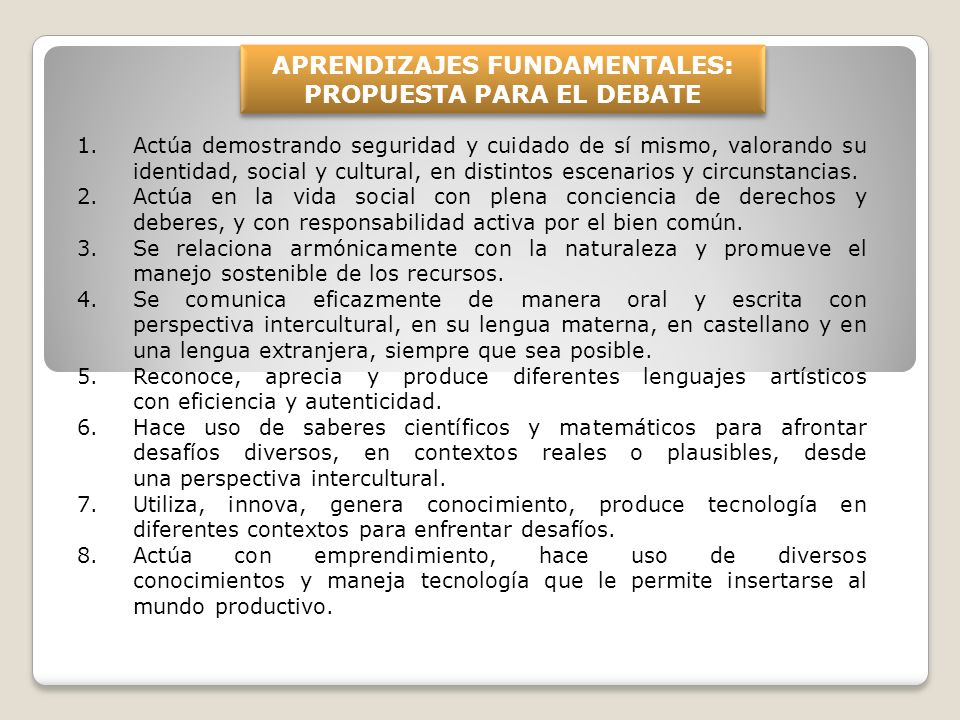 APRENDIZAJES FUNDAMENTALES: PROPUESTA PARA EL DEBATE

1. Actúa demostrando seguridad y cuidado de sí mismo, valorando su identidad, social y cultural, en distintos escenarios y circunstancias.
2. Actúa en la vida social con plena conciencia de derechos y deberes, y con responsabilidad activa por el bien común.
3. Se relaciona armónicamente con la naturaleza y promueve el manejo sostenible de los recursos.
4. Se comunica eficazmente de manera oral y escrita con perspectiva intercultural, en su lengua materna, en castellano y en una lengua extranjera, siempre que sea posible.
5. Reconoce, aprecia y produce diferentes lenguajes artísticos con eficiencia y autenticidad.
6. Hace uso de saberes científicos y matemáticos para afrontar desafíos diversos, en contextos reales o plausibles, desde una perspectiva intercultural.
7. Utiliza, innova, genera conocimiento, produce tecnología en diferentes contextos para enfrentar desafíos.
8. Actúa con emprendimiento, hace uso de diversos conocimientos y maneja tecnología que le permite insertarse al mundo productivo.